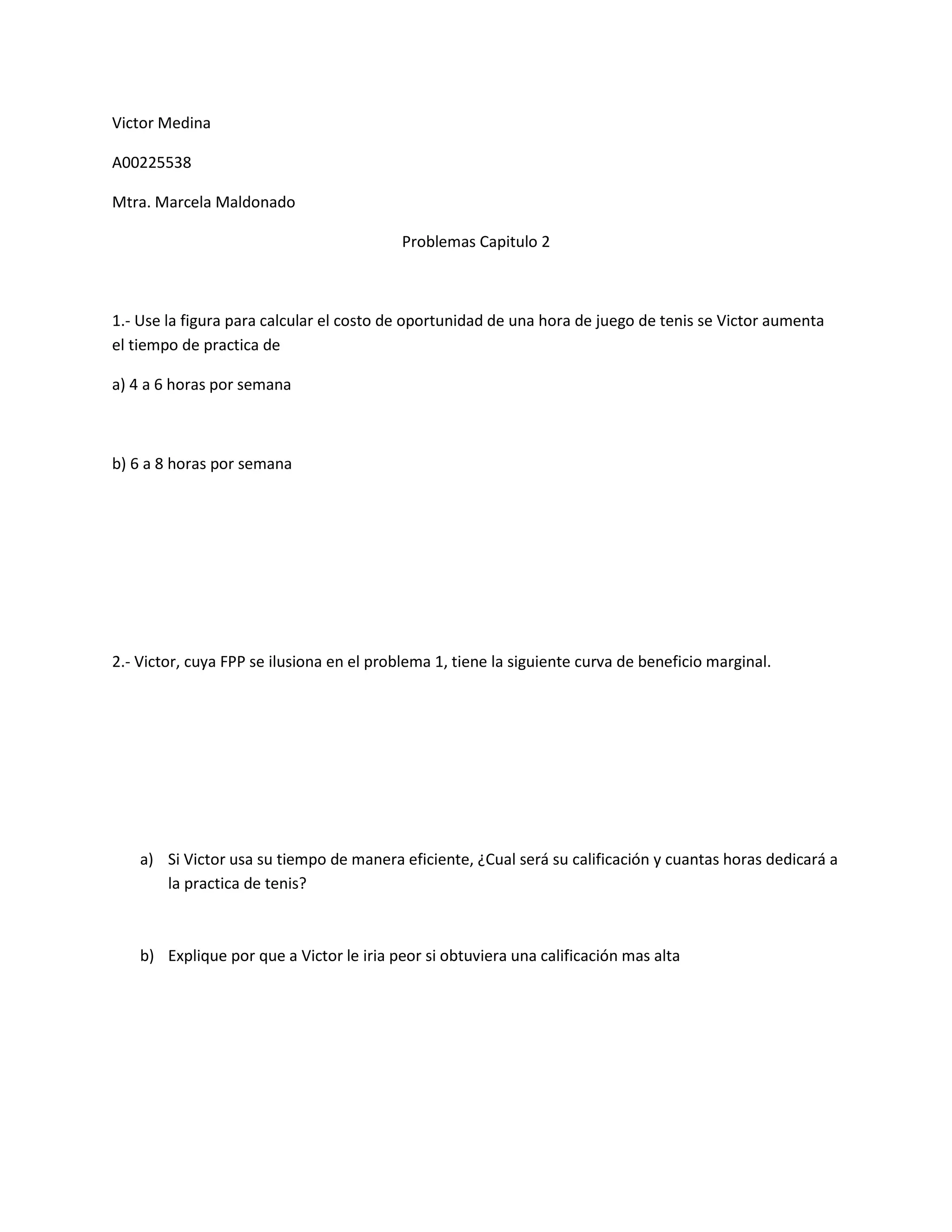 Victor Medina

A00225538

Mtra. Marcela Maldonado

Problemas Capitulo 2

1.- Use la figura para calcular el costo de oportunidad de una hora de juego de tenis se Victor aumenta el tiempo de practica de

a) 4 a 6 horas por semana

b) 6 a 8 horas por semana

2.- Victor, cuya FPP se ilusiona en el problema 1, tiene la siguiente curva de beneficio marginal.

a) Si Victor usa su tiempo de manera eficiente, ¿Cual será su calificación y cuantas horas dedicará a la practica de tenis?

b) Explique por que a Victor le iria peor si obtuviera una calificación mas alta